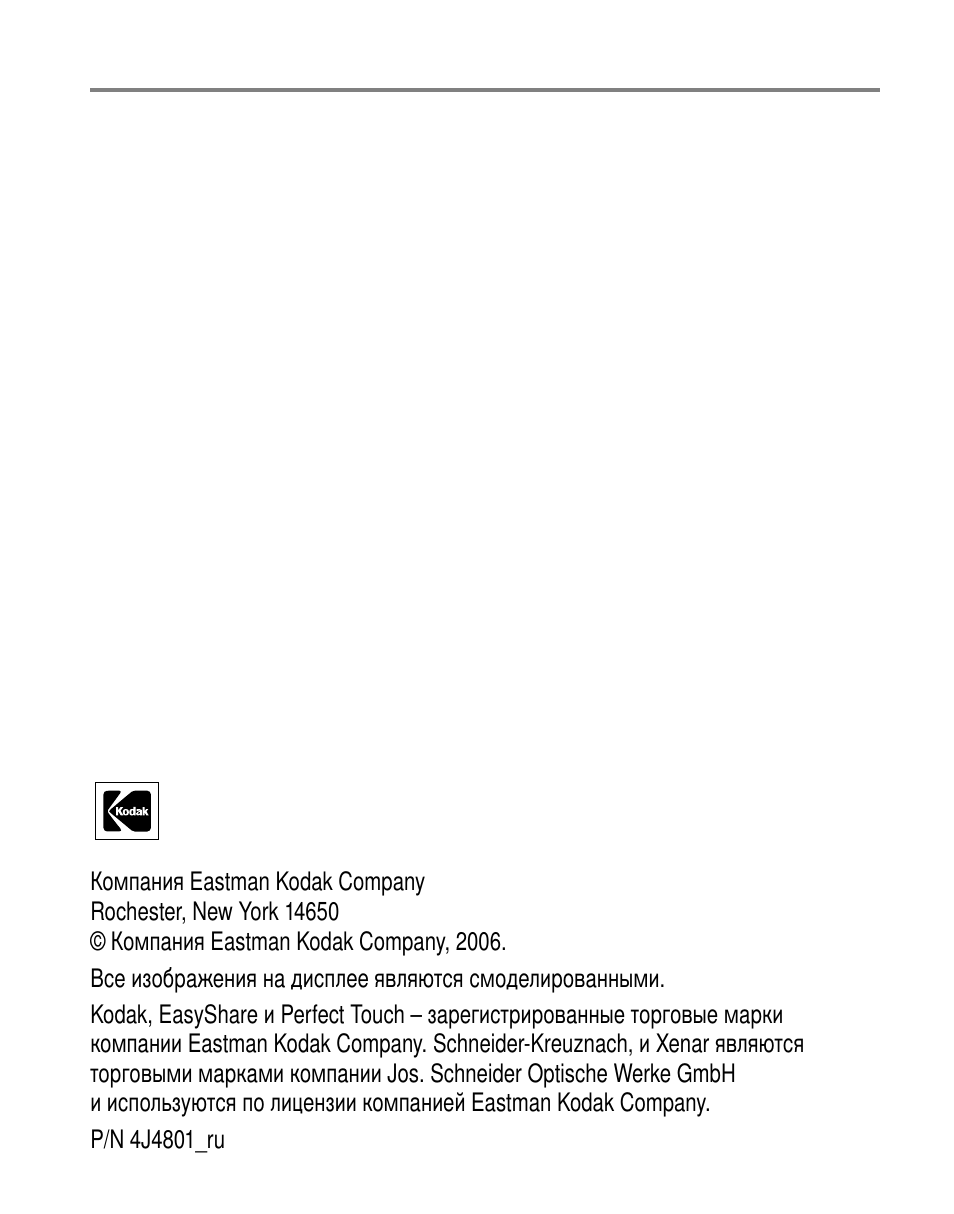 Kodak

Компания Eastman Kodak Company
Rochester, New York 14650
© Компания Eastman Kodak Company, 2006.

Все изображения на дисплее являются смоделированными.

Kodak, EasyShare и Perfect Touch – зарегистрированные торговые марки компании Eastman Kodak Company. Schneider-Kreuznach, и Xenar являются торговыми марками компании Jos. Schneider Optische Werke GmbH и используются по лицензии компанией Eastman Kodak Company.

P/N 4J4801_ru